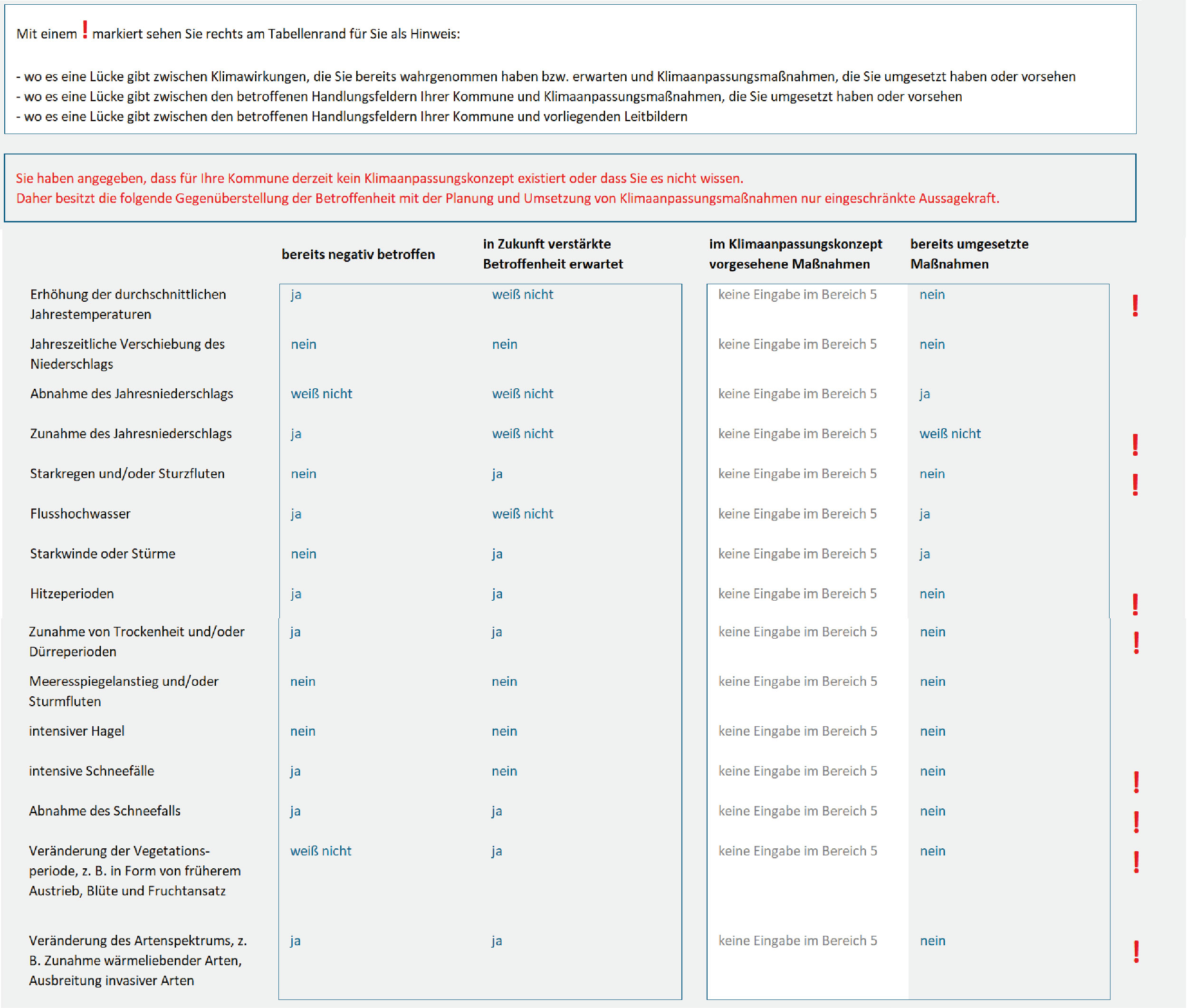 Mit einem ! markiert sehen Sie rechts am Tabellenrand für Sie als Hinweis:

- wo es eine Lücke gibt zwischen Klimawirkungen, die Sie bereits wahrgenommen haben bzw. erwarten und Klimaanpassungsmaßnahmen, die Sie umgesetzt haben oder vorsehen
- wo es eine Lücke gibt zwischen den betroffenen Handlungsfeldern Ihrer Kommune und Klimaanpassungsmaßnahmen, die Sie umgesetzt haben oder vorsehen
- wo es eine Lücke gibt zwischen den betroffenen Handlungsfeldern Ihrer Kommune und vorliegenden Leitbildern

Sie haben angegeben, dass für Ihre Kommune derzeit kein Klimaanpassungskonzept existiert oder dass Sie es nicht wissen.
Daher besitzt die folgende Gegenüberstellung der Betroffenheit mit der Planung und Umsetzung von Klimaanpassungsmaßnahmen nur eingeschränkte Aussagekraft.

| | bereits negativ betroffen | in Zukunft verstärkte Betroffenheit erwartet | im Klimaanpassungskonzept vorgesehene Maßnahmen | bereits umgesetzte Maßnahmen | |
|---|---|---|---|---|---|
| Erhöhung der durchschnittlichen Jahrestemperaturen | ja | weiß nicht | keine Eingabe im Bereich 5 | nein | ! |
| Jahreszeitliche Verschiebung des Niederschlags | nein | nein | keine Eingabe im Bereich 5 | nein | |
| Abnahme des Jahresniederschlags | weiß nicht | weiß nicht | keine Eingabe im Bereich 5 | ja | |
| Zunahme des Jahresniederschlags | ja | weiß nicht | keine Eingabe im Bereich 5 | weiß nicht | ! |
| Starkregen und/oder Sturzfluten | nein | ja | keine Eingabe im Bereich 5 | nein | ! |
| Flusshochwasser | ja | weiß nicht | keine Eingabe im Bereich 5 | ja | |
| Starkwinde oder Stürme | nein | ja | keine Eingabe im Bereich 5 | ja | |
| Hitzeperioden | ja | ja | keine Eingabe im Bereich 5 | nein | ! |
| Zunahme von Trockenheit und/oder Dürreperioden | ja | ja | keine Eingabe im Bereich 5 | nein | ! |
| Meeresspiegelanstieg und/oder Sturmfluten | nein | nein | keine Eingabe im Bereich 5 | nein | |
| intensiver Hagel | nein | nein | keine Eingabe im Bereich 5 | nein | |
| intensive Schneefälle | ja | nein | keine Eingabe im Bereich 5 | nein | ! |
| Abnahme des Schneefalls | ja | ja | keine Eingabe im Bereich 5 | nein | ! |
| Veränderung der Vegetationsperiode, z. B. in Form von früherem Austrieb, Blüte und Fruchtansatz | weiß nicht | ja | keine Eingabe im Bereich 5 | nein | ! |
| Veränderung des Artenspektrums, z. B. Zunahme wärmeliebender Arten, Ausbreitung invasiver Arten | ja | ja | keine Eingabe im Bereich 5 | nein | ! |